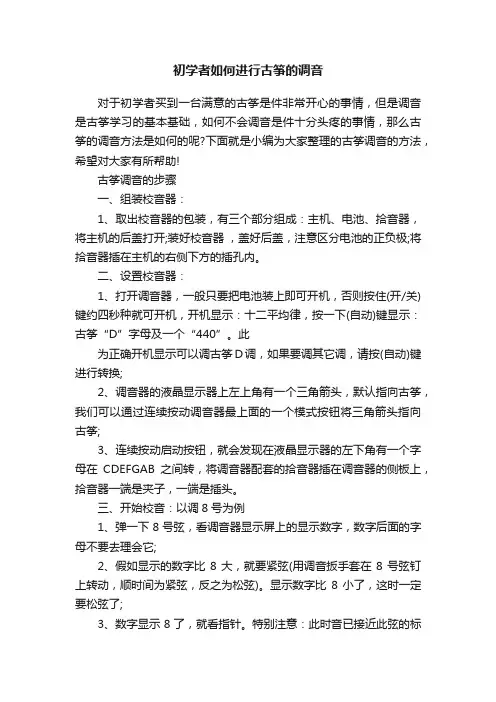 初学者如何进行古筝的调音

对于初学者买到一台满意的古筝是件非常开心的事情，但是调音是古筝学习的基本基础，如何不会调音是件十分头疼的事情，那么古筝的调音方法是如何的呢?下面就是小编为大家整理的古筝调音的方法，希望对大家有所帮助!

古筝调音的步骤

一、组装校音器：

1、取出校音器的包装，有三个部分组成：主机、电池、拾音器，将主机的后盖打开;装好校音器，盖好后盖，注意区分电池的正负极;将拾音器插在主机的右侧下方的插孔内。

二、设置校音器：

1、打开调音器，一般只要把电池装上即可开机，否则按住(开/关)键约四秒种就可开机，开机显示：十二平均律，按一下(自动)键显示：古筝“D”字母及一个“440”。此

为正确开机显示可以调古筝D调，如果要调其它调，请按(自动)键进行转换;

2、调音器的液晶显示器上左上角有一个三角箭头，默认指向古筝，我们可以通过连续按动调音器最上面的一个模式按钮将三角箭头指向古筝;

3、连续按动启动按钮，就会发现在液晶显示器的左下角有一个字母在 CDEFGAB 之间转，将调音器配套的拾音器插在调音器的侧板上，拾音器一端是夹子，一端是插头。

三、开始校音：以调 8 号为例

1、弹一下 8 号弦，看调音器显示屏上的显示数字，数字后面的字母不要去理会它;

2、假如显示的数字比 8 大，就要紧弦(用调音扳手套在 8 号弦钉上转动，顺时间为紧弦，反之为松弦)。显示数字比 8 小了，这时一定要松弦了;

3、数字显示 8 了，就看指针。特别注意：此时音已接近此弦的标